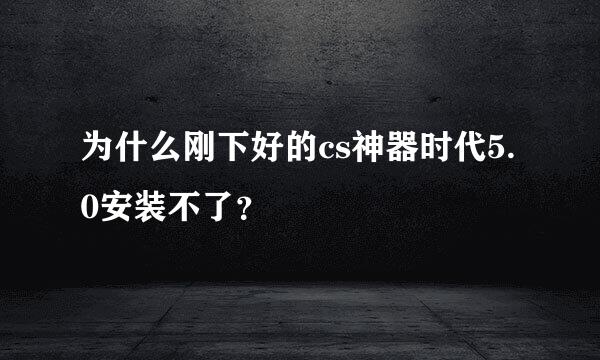 为什么刚下好的cs神器时代5.0安装不了?